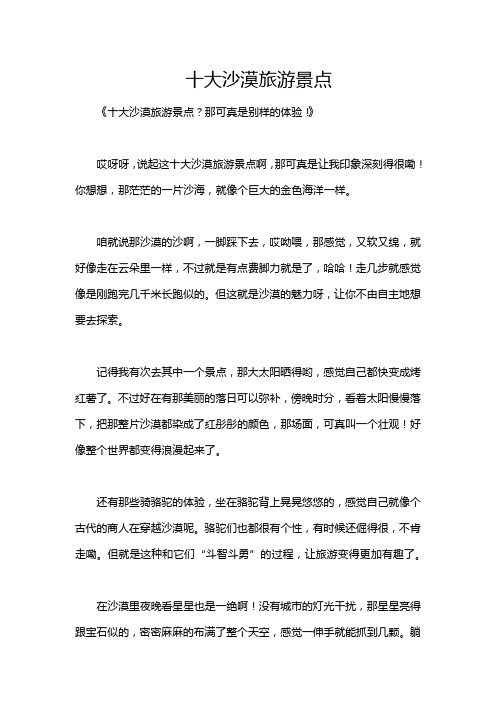 十大沙漠旅游景点

《十大沙漠旅游景点？那可真是别样的体验！》

哎呀呀，说起这十大沙漠旅游景点啊，那可真是让我印象深刻得很嘞！你想想，那茫茫的一片沙海，就像个巨大的金色海洋一样。

咱就说那沙漠的沙啊，一脚踩下去，哎呦喂，那感觉，又软又绵，就好像走在云朵里一样，不过就是有点费脚力就是了，哈哈！走几步就感觉像是刚跑完几千米长跑似的。但这就是沙漠的魅力呀，让你不由自主地想要去探索。

记得我有次去其中一个景点，那大太阳晒得哟，感觉自己都快变成烤红薯了。不过好在有那美丽的落日可以弥补，傍晚时分，看着太阳慢慢落下，把那整片沙漠都染成了红彤彤的颜色，那场面，可真叫一个壮观！好像整个世界都变得浪漫起来了。

还有那些骑骆驼的体验，坐在骆驼背上晃晃悠悠的，感觉自己就像个古代的商人在穿越沙漠呢。骆驼们也都很有个性，有时候还倔得很，不肯走嘞。但就是这种和它们“斗智斗勇”的过程，让旅游变得更加有趣了。

在沙漠里夜晚看星星也是一绝啊！没有城市的灯光干扰，那星星亮得跟宝石似的，密密麻麻的布满了整个天空，感觉一伸手就能抓到几颗。躺